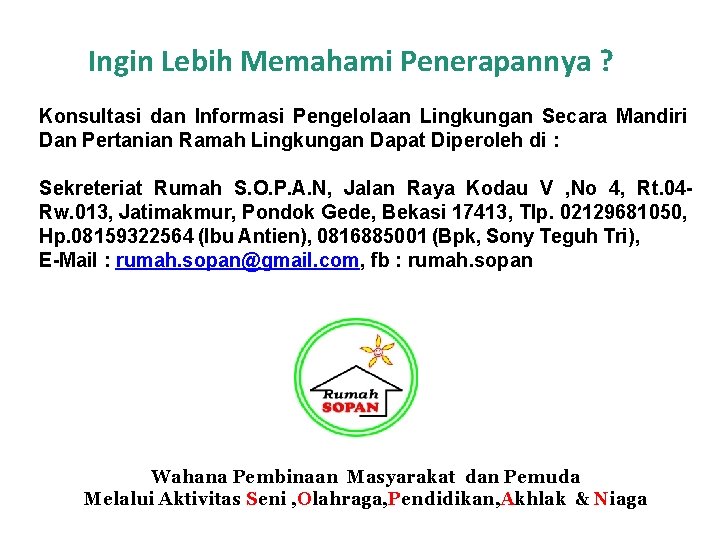 Ingin Lebih Memahami Penerapannya ?

Konsultasi dan Informasi Pengelolaan Lingkungan Secara Mandiri Dan Pertanian Ramah Lingkungan Dapat Diperoleh di :

Sekreteriat Rumah S.O.P.A.N, Jalan Raya Kodau V ,No 4, Rt.04-Rw.013, Jatimakmur, Pondok Gede, Bekasi 17413, Tlp. 02129681050, Hp.08159322564 (Ibu Antien), 0816885001 (Bpk, Sony Teguh Tri), E-Mail : rumah.sopan@gmail.com, fb : rumah.sopan

Rumah
SOPAN

Wahana Pembinaan Masyarakat dan Pemuda
Melalui Aktivitas Seni ,Olahraga,Pendidikan,Akhlak & Niaga